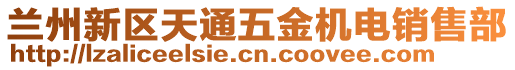 兰州新区天通五金机电销售部
http://lzaliceelsie.cn.coovee.com